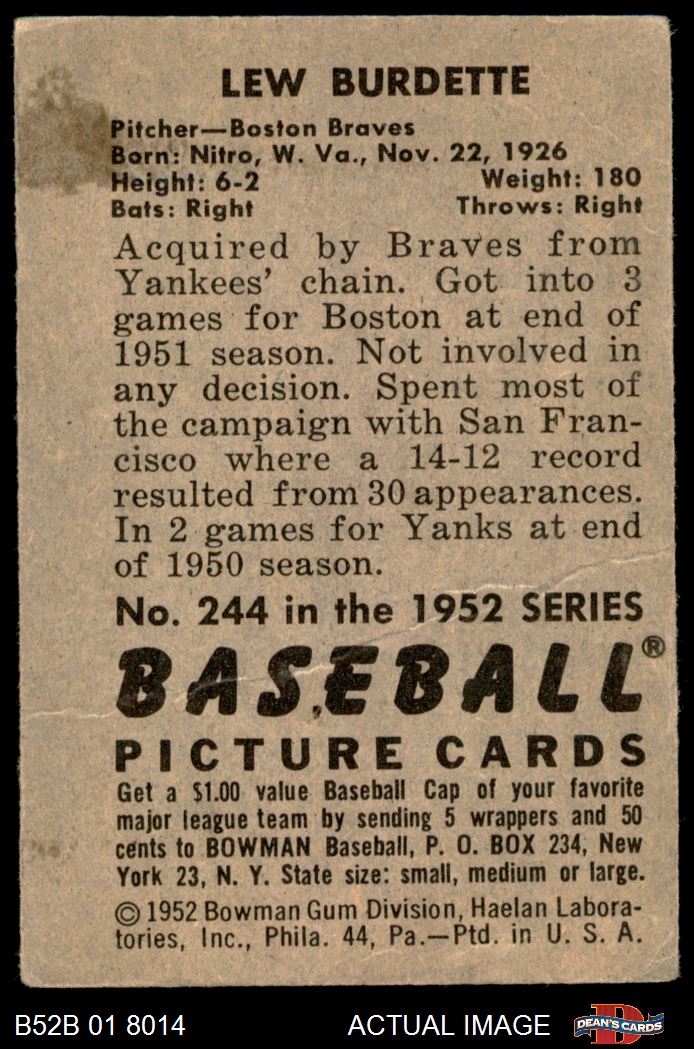 LEW BURDETTE

Pitcher—Boston Braves
Born: Nitro, W. Va., Nov. 22, 1926
Height: 6-2 Weight: 180
Bats: Right Throws: Right

Acquired by Braves from Yankees' chain. Got into 3 games for Boston at end of 1951 season. Not involved in any decision. Spent most of the campaign with San Francisco where a 14-12 record resulted from 30 appearances. In 2 games for Yanks at end of 1950 season.

No. 244 in the 1952 SERIES

BASEBALL®

PICTURE CARDS

Get a $1.00 value Baseball Cap of your favorite major league team by sending 5 wrappers and 50 cents to BOWMAN Baseball, P. O. BOX 234, New York 23, N. Y. State size: small, medium or large.

© 1952 Bowman Gum Division, Haelan Laboratories, Inc., Phila. 44, Pa.—Ptd. in U. S. A.

B52B 01 8014 ACTUAL IMAGE DEAN'S CARDS